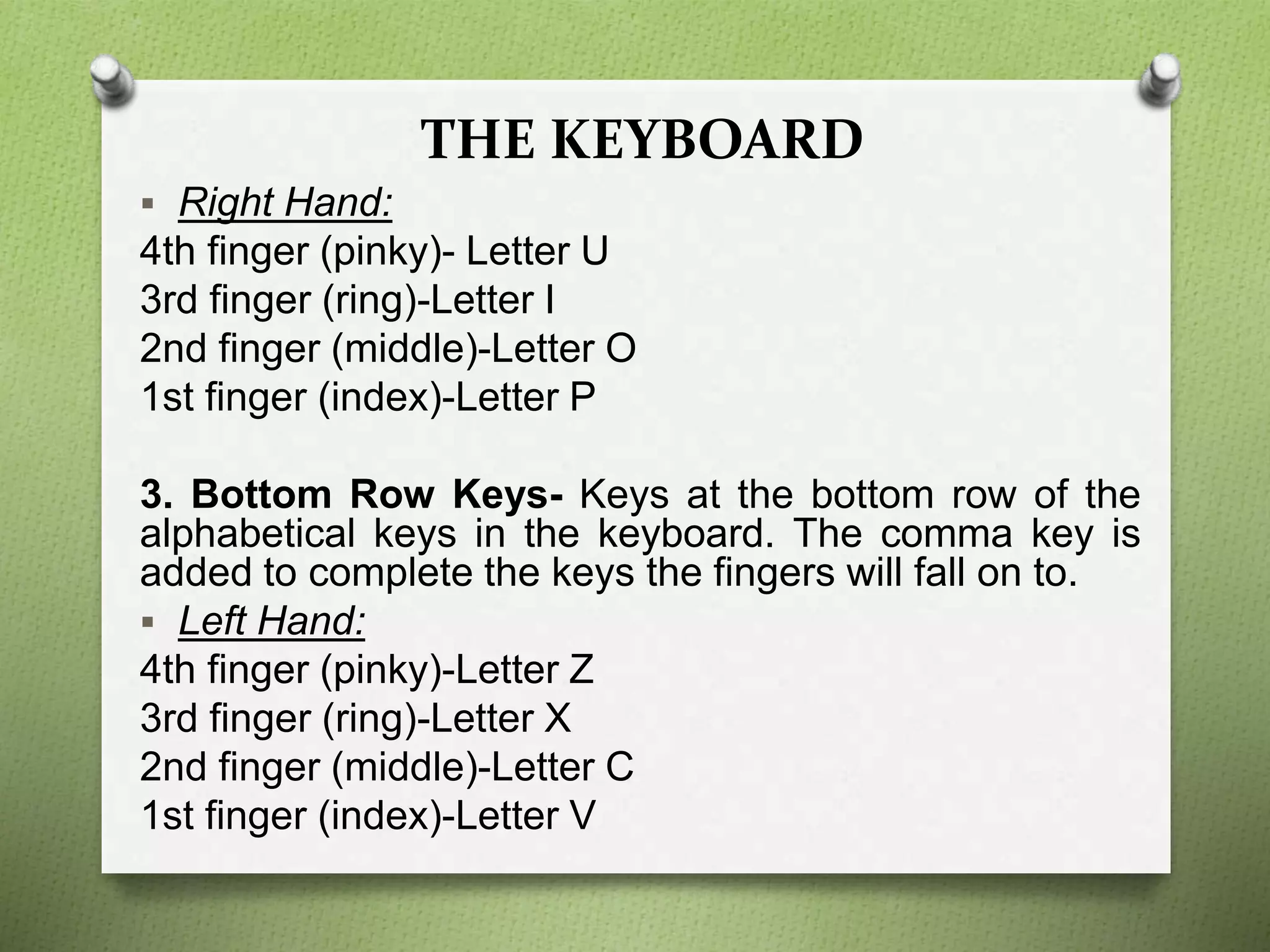 THE KEYBOARD

• Right Hand:

4th finger (pinky)- Letter U
3rd finger (ring)-Letter I
2nd finger (middle)-Letter O
1st finger (index)-Letter P

3. Bottom Row Keys- Keys at the bottom row of the alphabetical keys in the keyboard. The comma key is added to complete the keys the fingers will fall on to.

• Left Hand:

4th finger (pinky)-Letter Z
3rd finger (ring)-Letter X
2nd finger (middle)-Letter C
1st finger (index)-Letter V